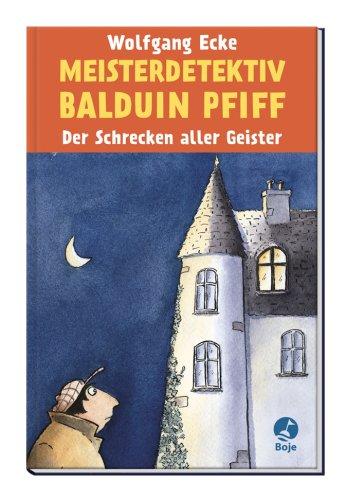 Wolfgang Ecke
MEISTERDETEKTIV
BALDUIN PFIFF
Der Schrecken aller Geister

Boje